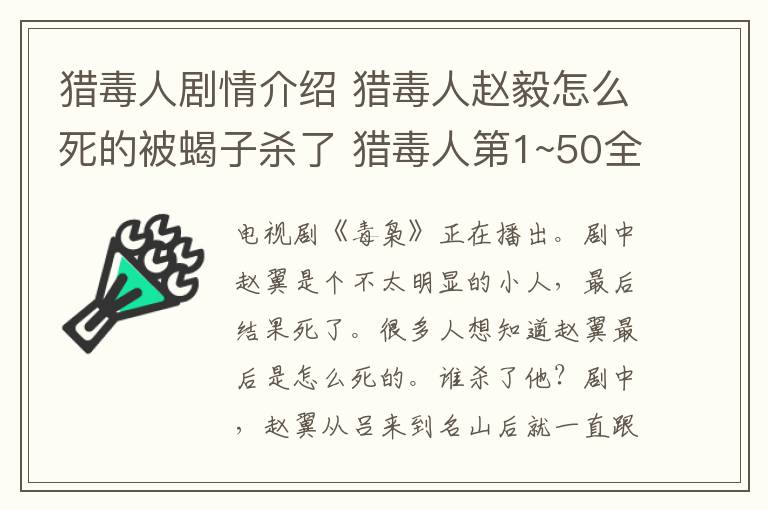 猎毒人剧情介绍 猎毒人赵毅怎么死的被蝎子杀了 猎毒人第1~50全

电视剧《毒枭》正在播出。剧中赵翼是个不太明显的小人，最后结果死了。很多人想知道赵翼最后是怎么死的。谁杀了他？剧中，赵翼从吕来到名山后就一直跟